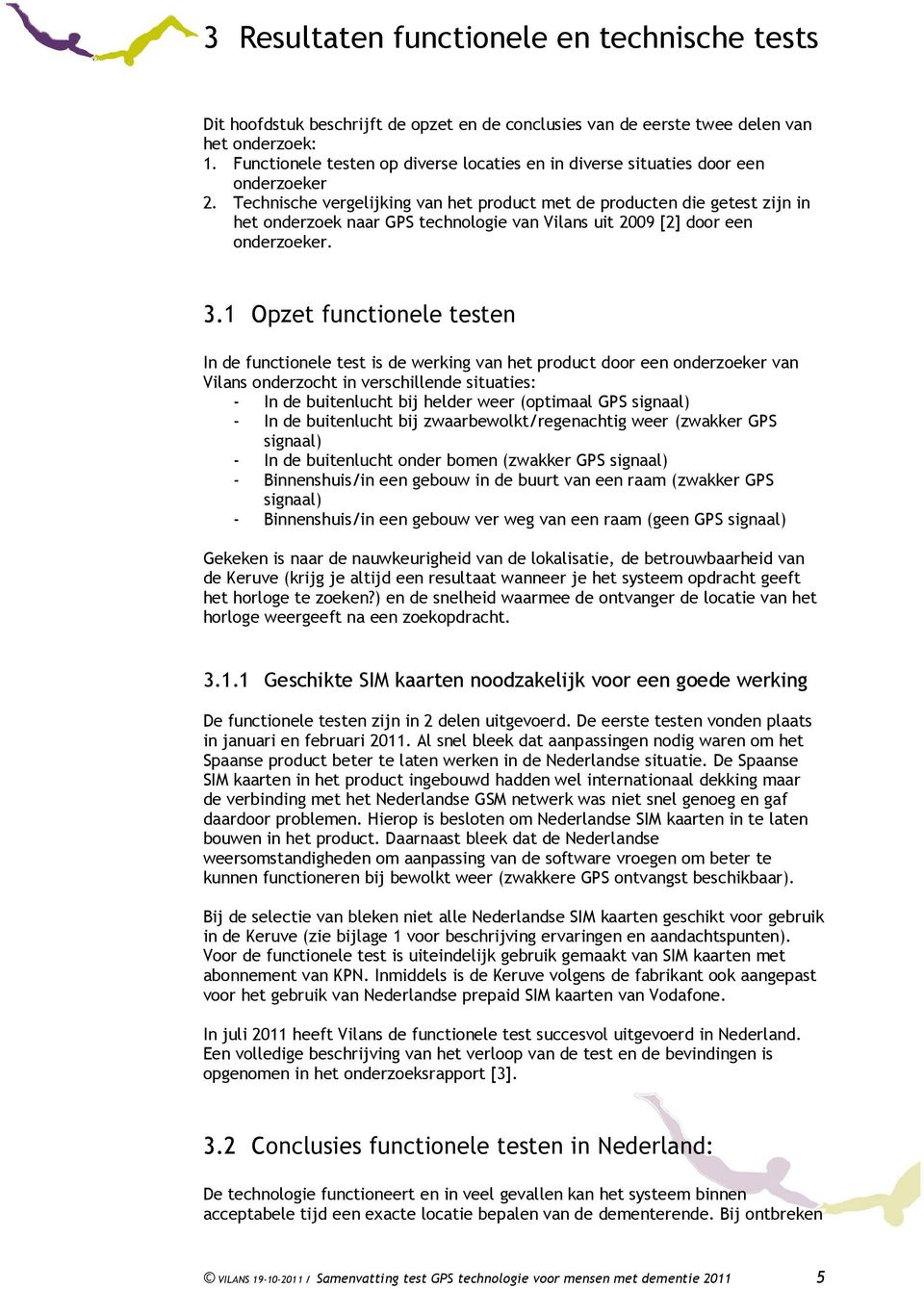 3 Resultaten functionele en technische tests

Dit hoofdstuk beschrijft de opzet en de conclusies van de eerste twee delen van het onderzoek:
1. Functionele testen op diverse locaties en in diverse situaties door een onderzoeker
2. Technische vergelijking van het product met de producten die getest zijn in het onderzoek naar GPS technologie van Vilans uit 2009 [2] door een onderzoeker.

3.1 Opzet functionele testen

In de functionele test is de werking van het product door een onderzoeker van Vilans onderzocht in verschillende situaties:
- In de buitenlucht bij helder weer (optimaal GPS signaal)
- In de buitenlucht bij zwaarbewolkt/regenachtig weer (zwakker GPS signaal)
- In de buitenlucht onder bomen (zwakker GPS signaal)
- Binnenshuis/in een gebouw in de buurt van een raam (zwakker GPS signaal)
- Binnenshuis/in een gebouw ver weg van een raam (geen GPS signaal)

Gekeken is naar de nauwkeurigheid van de lokalisatie, de betrouwbaarheid van de Keruve (krijg je altijd een resultaat wanneer je het systeem opdracht geeft het horloge te zoeken?) en de snelheid waarmee de ontvanger de locatie van het horloge weergeeft na een zoekopdracht.

3.1.1 Geschikte SIM kaarten noodzakelijk voor een goede werking

De functionele testen zijn in 2 delen uitgevoerd. De eerste testen vonden plaats in januari en februari 2011. Al snel bleek dat aanpassingen nodig waren om het Spaanse product beter te laten werken in de Nederlandse situatie. De Spaanse SIM kaarten in het product ingebouwd hadden wel internationaal dekking maar de verbinding met het Nederlandse GSM netwerk was niet snel genoeg en gaf daardoor problemen. Hierop is besloten om Nederlandse SIM kaarten in te laten bouwen in het product. Daarnaast bleek dat de Nederlandse weersomstandigheden om aanpassing van de software vroegen om beter te kunnen functioneren bij bewolkt weer (zwakkere GPS ontvangst beschikbaar).

Bij de selectie van bleken niet alle Nederlandse SIM kaarten geschikt voor gebruik in de Keruve (zie bijlage 1 voor beschrijving ervaringen en aandachtspunten). Voor de functionele test is uiteindelijk gebruik gemaakt van SIM kaarten met abonnement van KPN. Inmiddels is de Keruve volgens de fabrikant ook aangepast voor het gebruik van Nederlandse prepaid SIM kaarten van Vodafone.

In juli 2011 heeft Vilans de functionele test succesvol uitgevoerd in Nederland. Een volledige beschrijving van het verloop van de test en de bevindingen is opgenomen in het onderzoeksrapport [3].

3.2 Conclusies functionele testen in Nederland:

De technologie functioneert en in veel gevallen kan het systeem binnen acceptabele tijd een exacte locatie bepalen van de dementerende. Bij ontbreken

© VILANS 19-10-2011 / Samenvatting test GPS technologie voor mensen met dementie 2011 5